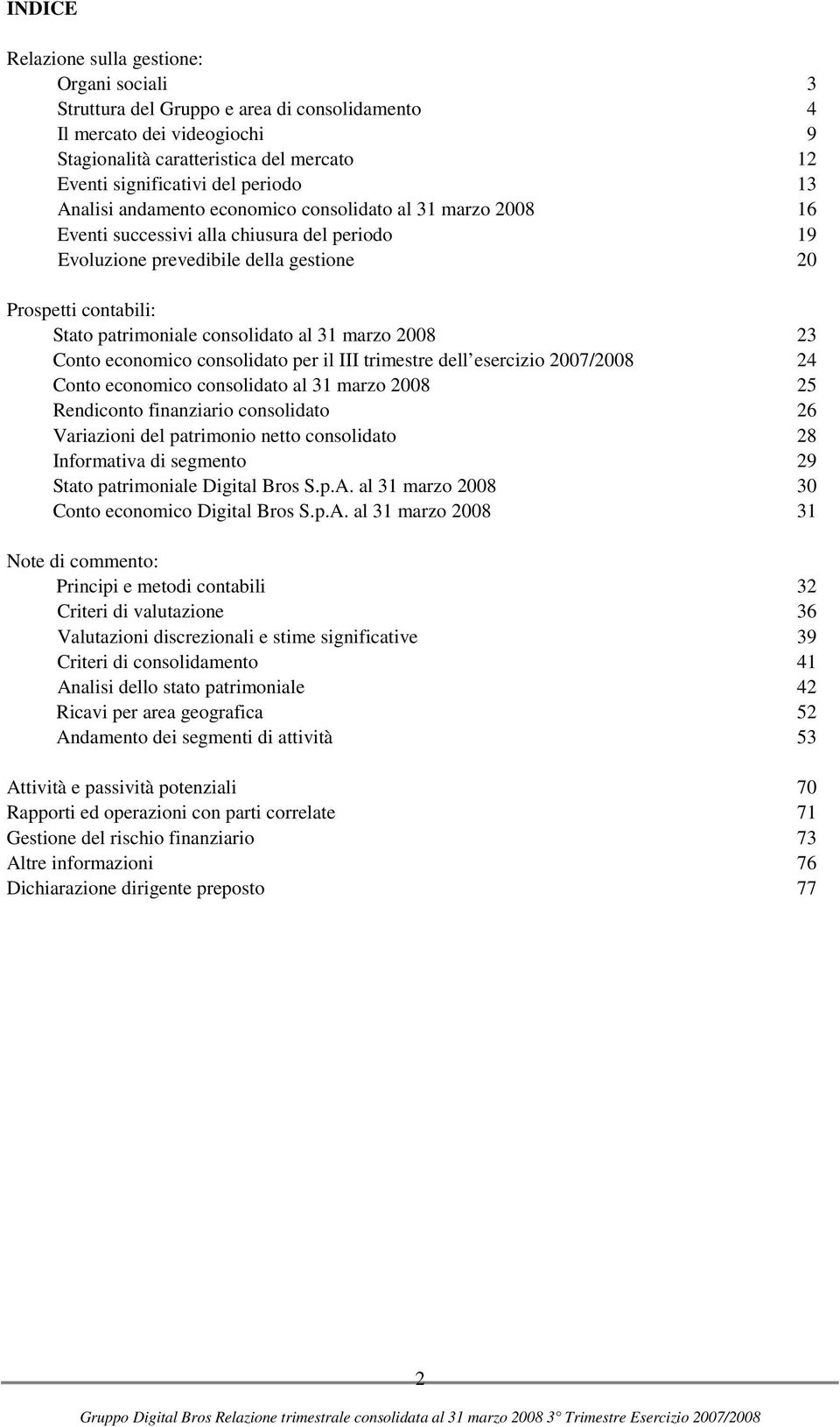 INDICE

Relazione sulla gestione:
Organi sociali 3
Struttura del Gruppo e area di consolidamento 4
Il mercato dei videogiochi 9
Stagionalità caratteristica del mercato 12
Eventi significativi del periodo 13
Analisi andamento economico consolidato al 31 marzo 2008 16
Eventi successivi alla chiusura del periodo 19
Evoluzione prevedibile della gestione 20

Prospetti contabili:
Stato patrimoniale consolidato al 31 marzo 2008 23
Conto economico consolidato per il III trimestre dell esercizio 2007/2008 24
Conto economico consolidato al 31 marzo 2008 25
Rendiconto finanziario consolidato 26
Variazioni del patrimonio netto consolidato 28
Informativa di segmento 29
Stato patrimoniale Digital Bros S.p.A. al 31 marzo 2008 30
Conto economico Digital Bros S.p.A. al 31 marzo 2008 31

Note di commento:
Principi e metodi contabili 32
Criteri di valutazione 36
Valutazioni discrezionali e stime significative 39
Criteri di consolidamento 41
Analisi dello stato patrimoniale 42
Ricavi per area geografica 52
Andamento dei segmenti di attività 53

Attività e passività potenziali 70
Rapporti ed operazioni con parti correlate 71
Gestione del rischio finanziario 73
Altre informazioni 76
Dichiarazione dirigente preposto 77

2

Gruppo Digital Bros Relazione trimestrale consolidata al 31 marzo 2008 3° Trimestre Esercizio 2007/2008